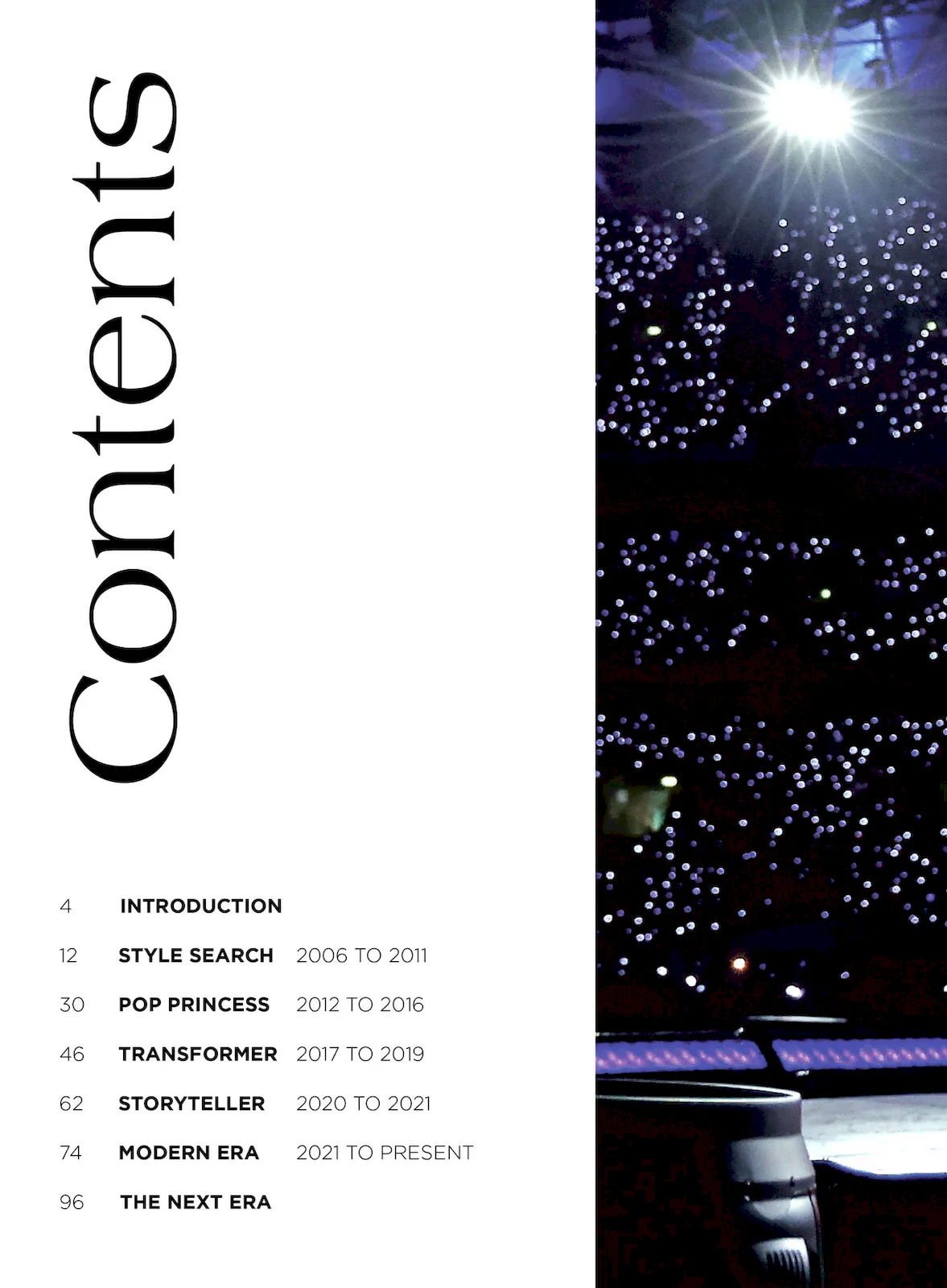 Contents

4 INTRODUCTION

12 STYLE SEARCH 2006 TO 2011

30 POP PRINCESS 2012 TO 2016

46 TRANSFORMER 2017 TO 2019

62 STORYTELLER 2020 TO 2021

74 MODERN ERA 2021 TO PRESENT

96 THE NEXT ERA